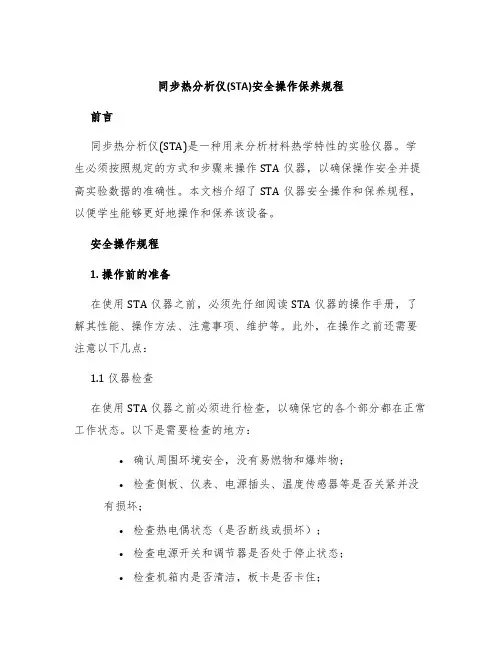 同步热分析仪(STA)安全操作保养规程

前言

同步热分析仪(STA)是一种用来分析材料热学特性的实验仪器。学生必须按照规定的方式和步骤来操作 STA 仪器，以确保操作安全并提高实验数据的准确性。本文档介绍了 STA 仪器安全操作和保养规程，以便学生能够更好地操作和保养该设备。

安全操作规程

1. 操作前的准备

在使用 STA 仪器之前，必须先仔细阅读 STA 仪器的操作手册，了解其性能、操作方法、注意事项、维护等。此外，在操作之前还需要注意以下几点：

1.1 仪器检查

在使用 STA 仪器之前必须进行检查，以确保它的各个部分都在正常工作状态。以下是需要检查的地方：

• 确认周围环境安全，没有易燃物和爆炸物；
• 检查侧板、仪表、电源插头、温度传感器等是否关紧并没有损坏；
• 检查热电偶状态（是否断线或损坏）；
• 检查电源开关和调节器是否处于停止状态；
• 检查机箱内是否清洁，板卡是否卡住；